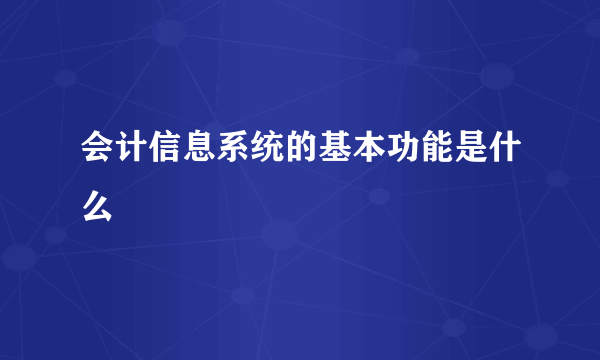 会计信息系统的基本功能是什么